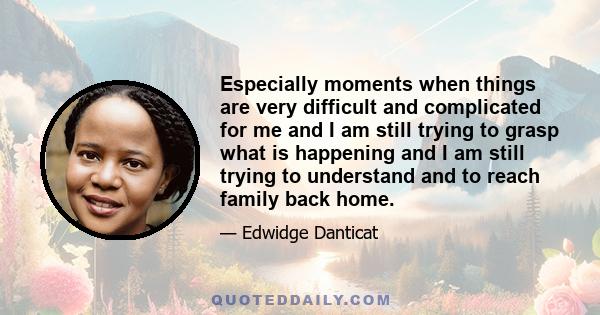 Especially moments when things are very difficult and complicated for me and I am still trying to grasp what is happening and I am still trying to understand and to reach family back home.

— Edwidge Danticat

QUOTEDDAILY.COM